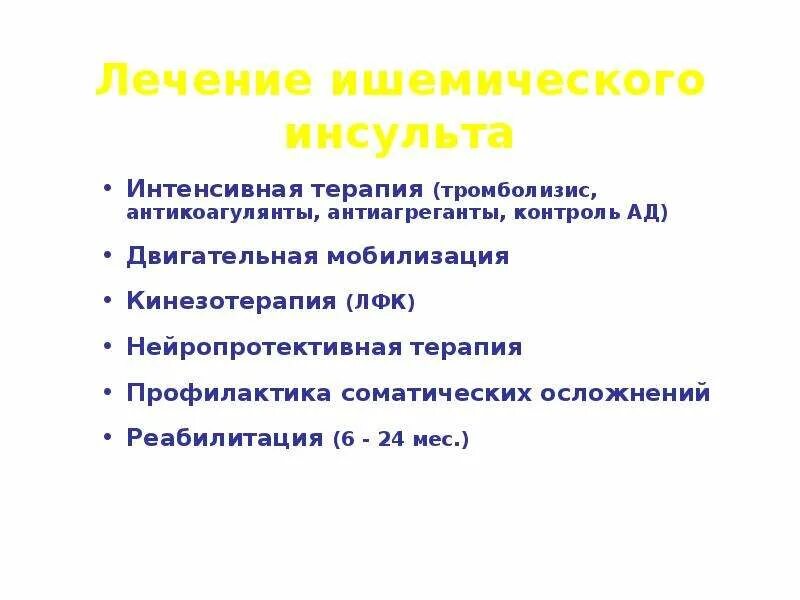 Лечение ишемического инсульта

• Интенсивная терапия (тромболизис, антикоагулянты, антиагреганты, контроль АД)
• Двигательная мобилизация
• Кинезотерапия (ЛФК)
• Нейропротективная терапия
• Профилактика соматических осложнений
• Реабилитация (6 - 24 мес.)